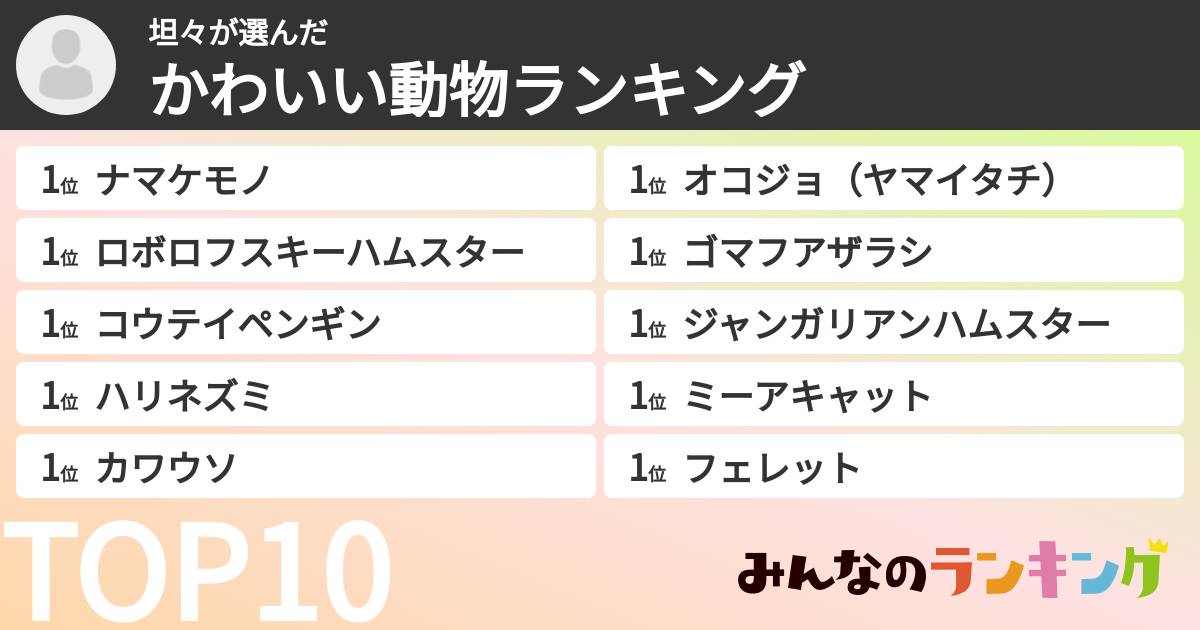 坦々が選んだ
かわいい動物ランキング

1位 ナマケモノ
1位 ロボロフスキーハムスター
1位 コウテイペンギン
1位 ハリネズミ
1位 カワウソ

1位 オコジョ（ヤマイタチ）
1位 ゴマフアザラシ
1位 ジャンガリアンハムスター
1位 ミーアキャット
1位 フェレット

TOP10

みんなのランキング